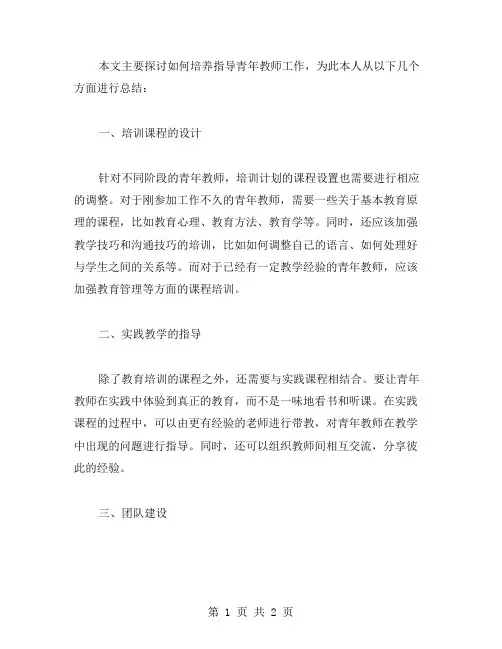 本文主要探讨如何培养指导青年教师工作，为此本人从以下几个方面进行总结：

一、培训课程的设计

针对不同阶段的青年教师，培训计划的课程设置也需要进行相应的调整。对于刚参加工作不久的青年教师，需要一些关于基本教育原理的课程，比如教育心理、教育方法、教育学等。同时，还应该加强教学技巧和沟通技巧的培训，比如如何调整自己的语言、如何处理好与学生之间的关系等。而对于已经有一定教学经验的青年教师，应该加强教育管理等方面的课程培训。

二、实践教学的指导

除了教育培训的课程之外，还需要与实践课程相结合。要让青年教师在实践中体验到真正的教育，而不是一味地看书和听课。在实践课程的过程中，可以由更有经验的老师进行带教，对青年教师在教学中出现的问题进行指导。同时，还可以组织教师间相互交流，分享彼此的经验。

三、团队建设

第 1 页 共 2 页